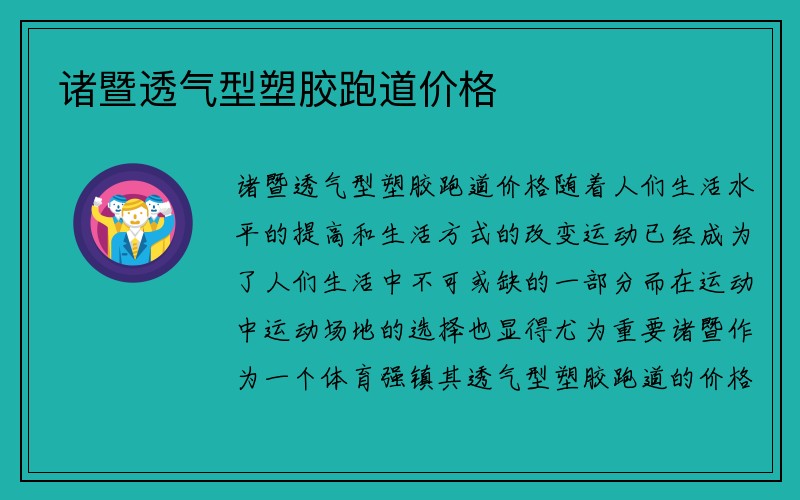 诸暨透气型塑胶跑道价格

诸暨透气型塑胶跑道价格随着人们生活水平的提高和生活方式的改变运动已经成为了人们生活中不可或缺的一部分而在运动中运动场地的选择也显得尤为重要诸暨作为一个体育强镇其透气型塑胶跑道的价格